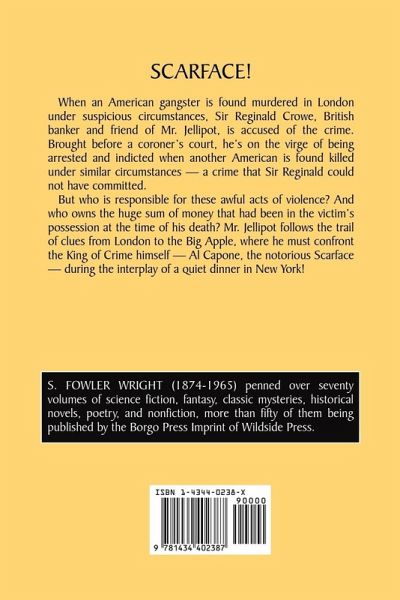 SCARFACE!

When an American gangster is found murdered in London under suspicious circumstances, Sir Reginald Crowe, British banker and friend of Mr. Jellipot, is accused of the crime. Brought before a coroner's court, he's on the virge of being arrested and indicted when another American is found killed under similar circumstances — a crime that Sir Reginald could not have committed.

But who is responsible for these awful acts of violence? And who owns the huge sum of money that had been in the victim's possession at the time of his death? Mr. Jellipot follows the trail of clues from London to the Big Apple, where he must confront the King of Crime himself — Al Capone, the notorious Scarface — during the interplay of a quiet dinner in New York!

S. FOWLER WRIGHT (1874-1965) penned over seventy volumes of science fiction, fantasy, classic mysteries, historical novels, poetry, and nonfiction, more than fifty of them being published by the Borgo Press Imprint of Wildside Press.

ISBN 1-4344-0238-X

90000

9 781434 402387